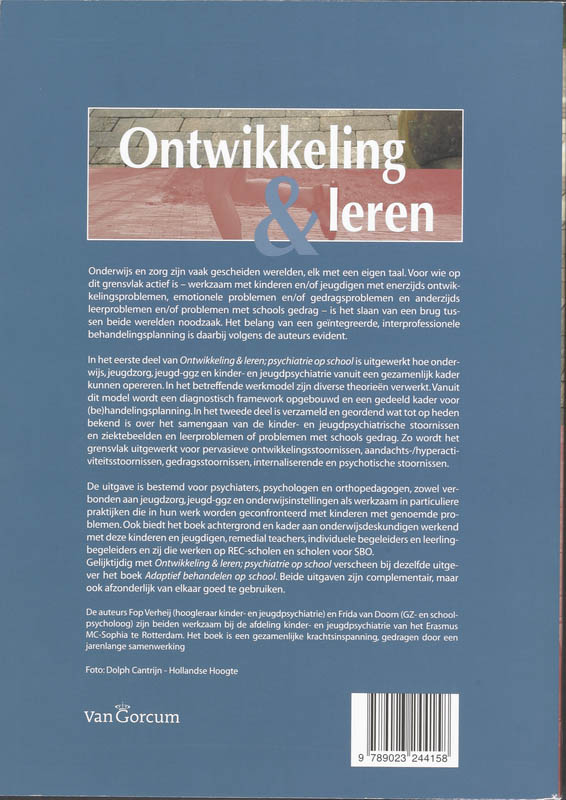 Ontwikkeling & leren

Onderwijs en zorg zijn vaak gescheiden werelden, elk met een eigen taal. Voor wie op dit grensvlak actief is – werkzaam met kinderen en/of jeugdigen met enerzijds ontwikkelingsproblemen, emotionele problemen en/of gedragsproblemen en anderzijds leerproblemen en/of problemen met schools gedrag – is het slaan van een brug tussen beide werelden noodzaak. Het belang van een geïntegreerde, interprofessionele behandelingsplanning is daarbij volgens de auteurs evident.

In het eerste deel van Ontwikkeling & leren; psychiatrie op school is uitgewerkt hoe onderwijs, jeugdzorg, jeugd-ggz en kinder- en jeugdpsychiatrie vanuit een gezamenlijk kader kunnen opereren. In het betreffende werkmodel zijn diverse theorieën verwerkt. Vanuit dit model wordt een diagnostisch framework opgebouwd en een gedeeld kader voor (be)handelingsplanning. In het tweede deel is verzameld en geordend wat tot op heden bekend is over het samengaan van de kinder- en jeugdpsychiatrische stoornissen en ziektebeelden en leerproblemen of problemen met schools gedrag. Zo wordt het grensvlak uitgewerkt voor pervasieve ontwikkelingsstoornissen, aandachts-/hyperactiviteitsstoornissen, gedragsstoornissen, internaliserende en psychotische stoornissen.

De uitgave is bestemd voor psychiaters, psychologen en orthopedagogen, zowel verbonden aan jeugdzorg, jeugd-ggz en onderwijsinstellingen als werkzaam in particuliere praktijken die in hun werk worden geconfronteerd met kinderen met genoemde problemen. Ook biedt het boek achtergrond en kader aan onderwijsdeskundigen werkend met deze kinderen en jeugdigen, remedial teachers, individuele begeleiders en leerlingbegeleiders en zij die werken op REC-scholen en scholen voor SBO.
Gelijktijdig met Ontwikkeling & leren; psychiatrie op school verscheen bij dezelfde uitgever het boek Adaptief behandelen op school. Beide uitgaven zijn complementair, maar ook afzonderlijk van elkaar goed te gebruiken.

De auteurs Fop Verheij (hoogleraar kinder- en jeugdpsychiatrie) en Frida van Doorn (GZ- en schoolpsycholoog) zijn beiden werkzaam bij de afdeling kinder- en jeugdpsychiatrie van het Erasmus MC-Sophia te Rotterdam. Het boek is een gezamenlijke krachtsinspanning, gedragen door een jarenlange samenwerking

Foto: Dolph Cantrijn - Hollandse Hoogte

Van Gorcum

9 789023 244158